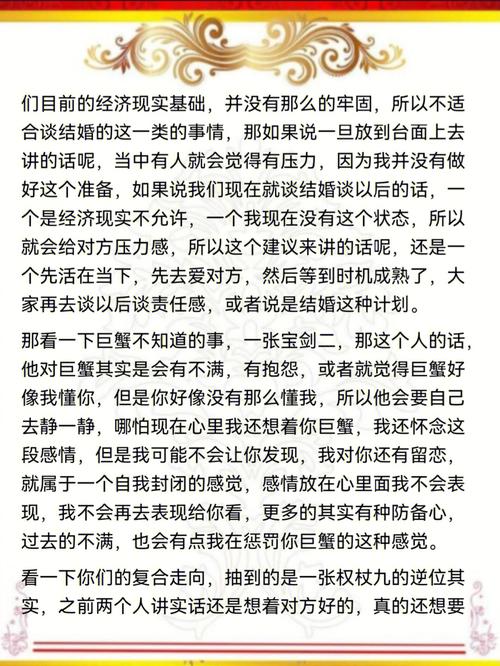 们目前的经济现实基础，并没有那么的牢固，所以不适合谈结婚的这一类的事情，那如果说一旦放到台面上去讲的话呢，当中有人就会觉得有压力，因为我并没有做好这个准备，如果说我们现在就谈结婚谈以后的话，一个是经济现实不允许，一个我现在没有这个状态，所以就会给对方压力感，所以这个建议来讲的话呢，还是一个先活在当下，先去爱对方，然后等到时机成熟了，大家再去谈以后谈责任感，或者说是结婚这种计划。

那看一下巨蟹不知道的事，一张宝剑二，那这个人的话，他对巨蟹其实是会有不满，有抱怨，或者就觉得巨蟹好像我懂你，但是你好像没有那么懂我，所以他会要自己去静一静，哪怕现在心里我还想着你巨蟹，我还怀念这段感情，但是我可能不会让你发现，我对你还有留恋，就属于一个自我封闭的感觉，感情放在心里面我不会表现，我不会再去表现给你看，更多的其实有种防备心，过去的不满，也会有点我在惩罚你巨蟹的这种感觉。

看一下你们的复合走向，抽到的是一张权杖九的逆位其实，之前两个人讲实话还是想着对方好的，真的还想要